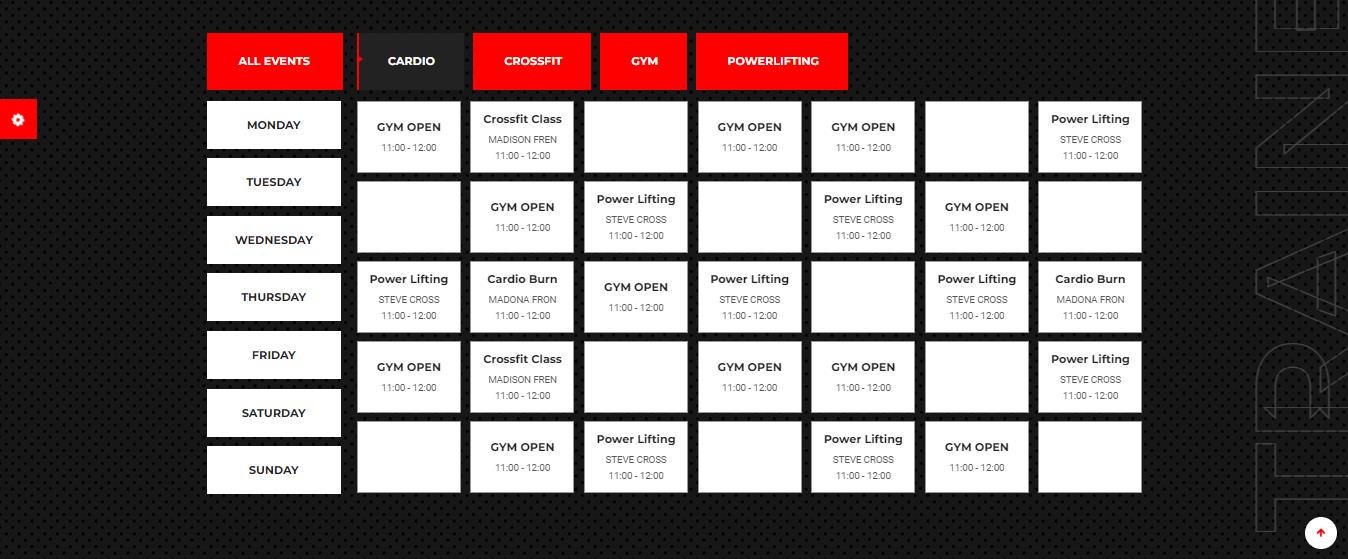 ALL EVENTS CARDIO CROSSFIT GYM POWERLIFTING

MONDAY
TUESDAY
WEDNESDAY
THURSDAY
FRIDAY
SATURDAY
SUNDAY

| | | | | | | |
|---|---|---|---|---|---|---|
| GYM OPEN 11:00 - 12:00 | Crossfit Class MADISON FREN 11:00 - 12:00 | | GYM OPEN 11:00 - 12:00 | GYM OPEN 11:00 - 12:00 | | Power Lifting STEVE CROSS 11:00 - 12:00 |
| | GYM OPEN 11:00 - 12:00 | Power Lifting STEVE CROSS 11:00 - 12:00 | | Power Lifting STEVE CROSS 11:00 - 12:00 | GYM OPEN 11:00 - 12:00 | |
| Power Lifting STEVE CROSS 11:00 - 12:00 | Cardio Burn MADONA FRON 11:00 - 12:00 | GYM OPEN 11:00 - 12:00 | Power Lifting STEVE CROSS 11:00 - 12:00 | | Power Lifting STEVE CROSS 11:00 - 12:00 | Cardio Burn MADONA FRON 11:00 - 12:00 |
| GYM OPEN 11:00 - 12:00 | Crossfit Class MADISON FREN 11:00 - 12:00 | | GYM OPEN 11:00 - 12:00 | GYM OPEN 11:00 - 12:00 | | Power Lifting STEVE CROSS 11:00 - 12:00 |
| | GYM OPEN 11:00 - 12:00 | Power Lifting STEVE CROSS 11:00 - 12:00 | | Power Lifting STEVE CROSS 11:00 - 12:00 | GYM OPEN 11:00 - 12:00 | |

TRAINE